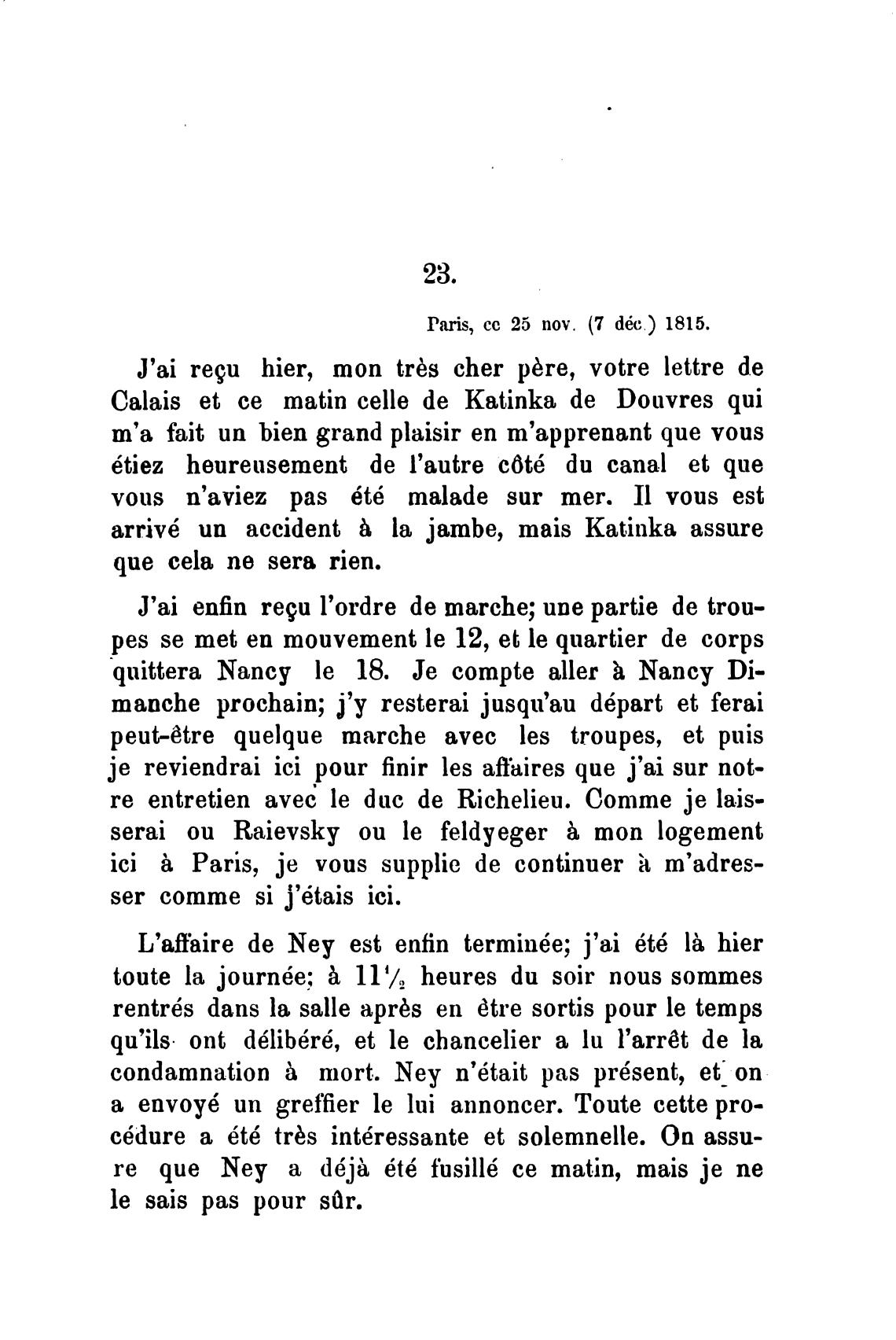 23.

Paris, ce 25 nov. (7 déc.) 1815.

J'ai reçu hier, mon très cher père, votre lettre de Calais et ce matin celle de Katinka de Douvres qui m'a fait un bien grand plaisir en m'apprenant que vous étiez heureusement de l'autre côté du canal et que vous n'aviez pas été malade sur mer. Il vous est arrivé un accident à la jambe, mais Katinka assure que cela ne sera rien.

J'ai enfin reçu l'ordre de marche; une partie de troupes se met en mouvement le 12, et le quartier de corps quittera Nancy le 18. Je compte aller à Nancy Dimanche prochain; j'y resterai jusqu'au départ et ferai peut-être quelque marche avec les troupes, et puis je reviendrai ici pour finir les affaires que j'ai sur notre entretien avec le duc de Richelieu. Comme je laisserai ou Raievsky ou le feldyeger à mon logement ici à Paris, je vous supplie de continuer à m'adresser comme si j'étais ici.

L'affaire de Ney est enfin terminée; j'ai été là hier toute la journée; à $11\frac{1}{2}$ heures du soir nous sommes rentrés dans la salle après en être sortis pour le temps qu'ils ont délibéré, et le chancelier a lu l'arrêt de la condamnation à mort. Ney n'était pas présent, et on a envoyé un greffier le lui annoncer. Toute cette procédure a été très intéressante et solemnelle. On assure que Ney a déjà été fusillé ce matin, mais je ne le sais pas pour sûr.